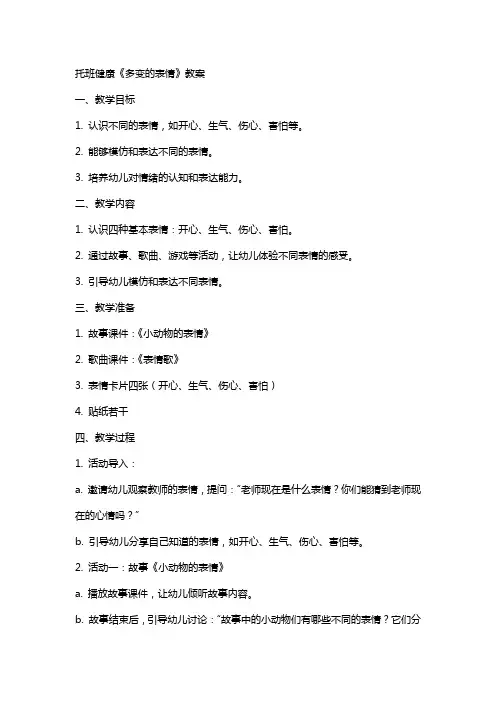 托班健康《多变的表情》教案

一、教学目标

1. 认识不同的表情，如开心、生气、伤心、害怕等。

2. 能够模仿和表达不同的表情。

3. 培养幼儿对情绪的认知和表达能力。

二、教学内容

1. 认识四种基本表情：开心、生气、伤心、害怕。

2. 通过故事、歌曲、游戏等活动，让幼儿体验不同表情的感受。

3. 引导幼儿模仿和表达不同表情。

三、教学准备

1. 故事课件：《小动物的表情》

2. 歌曲课件：《表情歌》

3. 表情卡片四张（开心、生气、伤心、害怕）

4. 贴纸若干

四、教学过程

1. 活动导入：

a. 邀请幼儿观察教师的表情，提问："老师现在是什么表情？你们能猜到老师现在的心情吗？"

b. 引导幼儿分享自己知道的表情，如开心、生气、伤心、害怕等。

2. 活动一：故事《小动物的表情》

a. 播放故事课件，让幼儿倾听故事内容。

b. 故事结束后，引导幼儿讨论："故事中的小动物们有哪些不同的表情？它们分